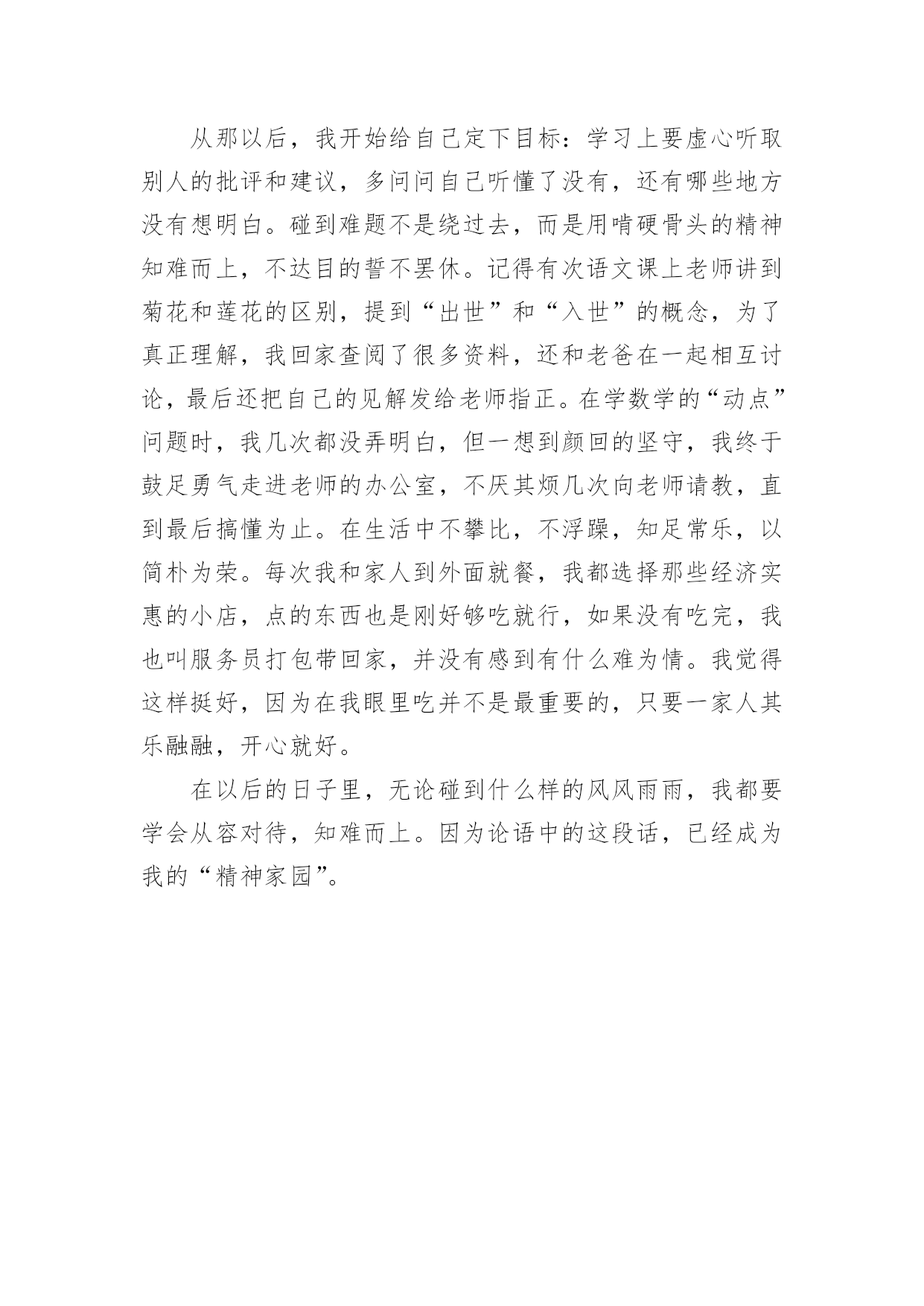 从那以后，我开始给自己定下目标：学习上要虚心听取别人的批评和建议，多问问自己听懂了没有，还有哪些地方没有想明白。碰到难题不是绕过去，而是用啃硬骨头的精神知难而上，不达目的誓不罢休。记得有次语文课上老师讲到菊花和莲花的区别，提到“出世”和“入世”的概念，为了真正理解，我回家查阅了很多资料，还和老爸在一起相互讨论，最后还把自己的见解发给老师指正。在学数学的“动点”问题时，我几次都没弄明白，但一想到颜回的坚守，我终于鼓足勇气走进老师的办公室，不厌其烦几次向老师请教，直到最后搞懂为止。在生活中不攀比，不浮躁，知足常乐，以简朴为荣。每次我和家人到外面就餐，我都选择那些经济实惠的小店，点的东西也是刚好够吃就行，如果没有吃完，我也叫服务员打包带回家，并没有感到有什么难为情。我觉得这样挺好，因为在我眼里吃并不是最重要的，只要一家人其乐融融，开心就好。

在以后的日子里，无论碰到什么样的风风雨雨，我都要学会从容对待，知难而上。因为论语中的这段话，已经成为我的“精神家园”。